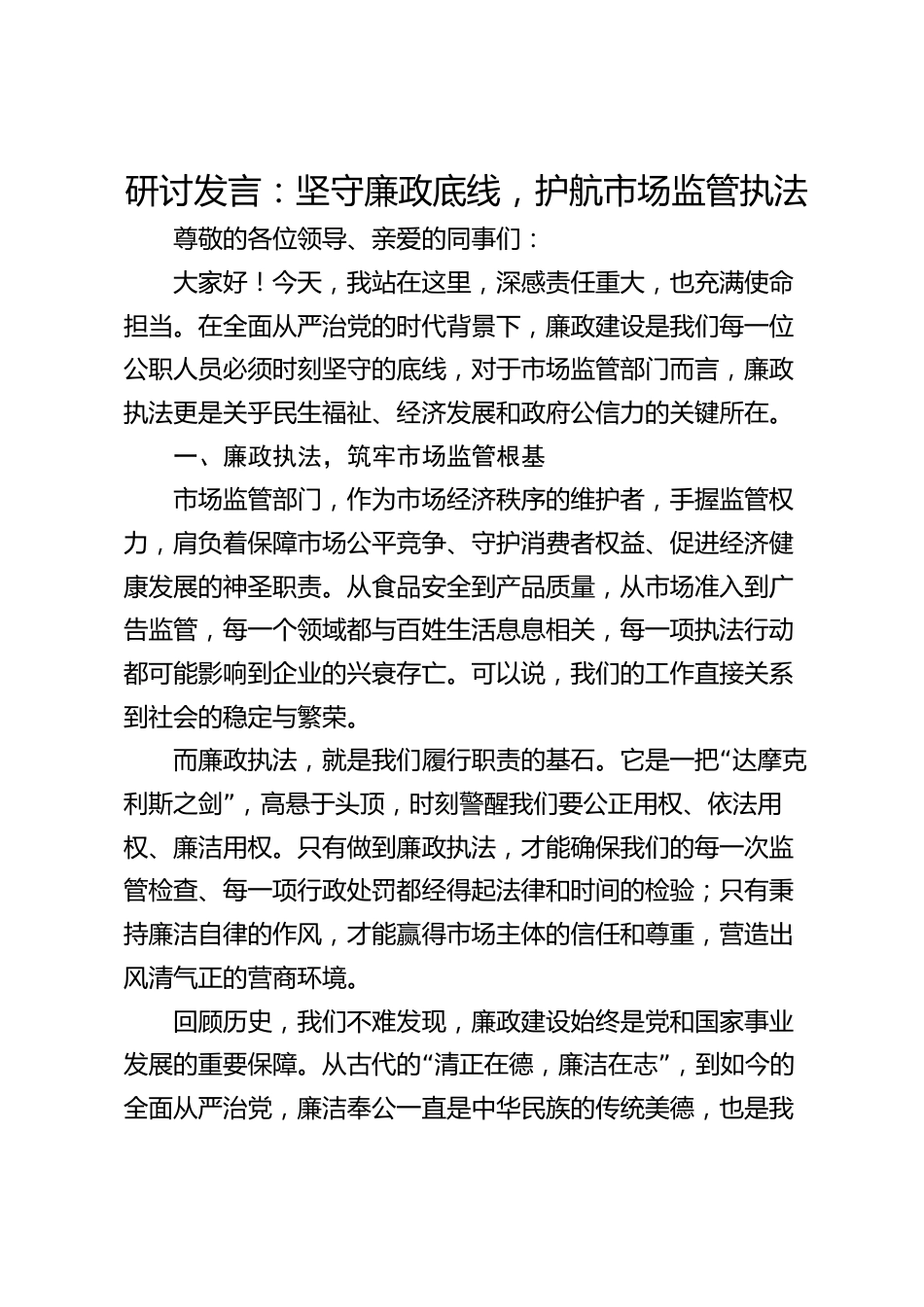 研讨发言：坚守廉政底线，护航市场监管执法

尊敬的各位领导、亲爱的同事们：

大家好！今天，我站在这里，深感责任重大，也充满使命担当。在全面从严治党的时代背景下，廉政建设是我们每一位公职人员必须时刻坚守的底线，对于市场监管部门而言，廉政执法更是关乎民生福祉、经济发展和政府公信力的关键所在。

一、廉政执法，筑牢市场监管根基

市场监管部门，作为市场经济秩序的维护者，手握监管权力，肩负着保障市场公平竞争、守护消费者权益、促进经济健康发展的神圣职责。从食品安全到产品质量，从市场准入到广告监管，每一个领域都与百姓生活息息相关，每一项执法行动都可能影响到企业的兴衰存亡。可以说，我们的工作直接关系到社会的稳定与繁荣。

而廉政执法，就是我们履行职责的基石。它是一把“达摩克利斯之剑”，高悬于头顶，时刻警醒我们要公正用权、依法用权、廉洁用权。只有做到廉政执法，才能确保我们的每一次监管检查、每一项行政处罚都经得起法律和时间的检验；只有秉持廉洁自律的作风，才能赢得市场主体的信任和尊重，营造出风清气正的营商环境。

回顾历史，我们不难发现，廉政建设始终是党和国家事业发展的重要保障。从古代的“清正在德，廉洁在志”，到如今的全面从严治党，廉洁奉公一直是中华民族的传统美德，也是我